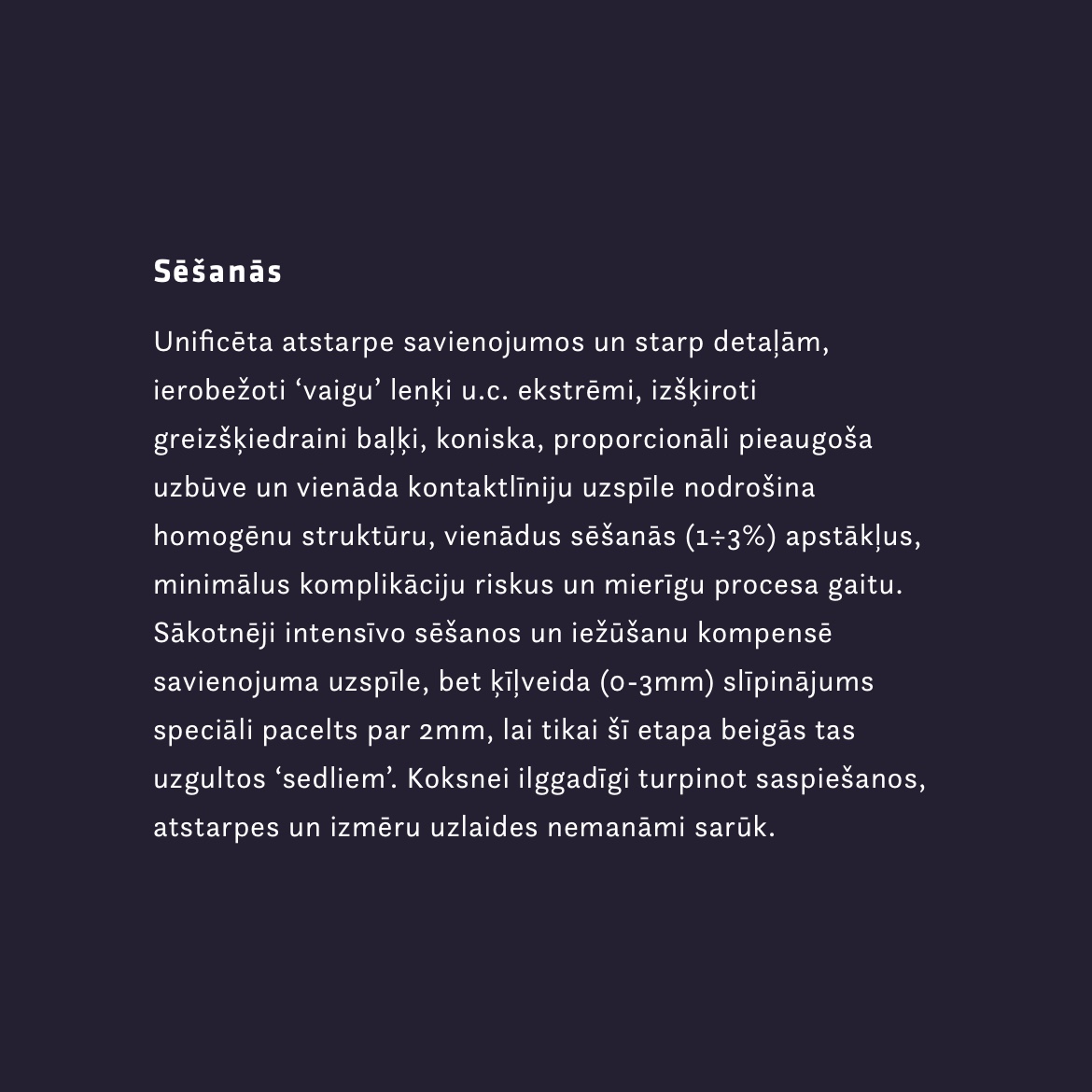 Sēšanās

Unificēta atstarpe savienojumos un starp detaļām, ierobežoti ‘vaigu’ lenķi u.c. ekstrēmi, izšķiroti greizšķiedraini baļķi, koniska, proporcionāli pieaugoša uzbūve un vienāda kontaktlīniju uzspīle nodrošina homogēnu struktūru, vienādus sēšanās (1÷3%) apstākļus, minimālus komplikāciju riskus un mierīgu procesa gaitu. Sākotnēji intensīvo sēšanos un iežūšanu kompensē savienojuma uzspīle, bet ķīļveida (0-3mm) slīpinājums speciāli pacelts par 2mm, lai tikai šī etapa beigās tas uzgultos ‘sedliem’. Koksnei ilggadīgi turpinot saspiešanos, atstarpes un izmēru uzlaides nemanāmi sarūk.